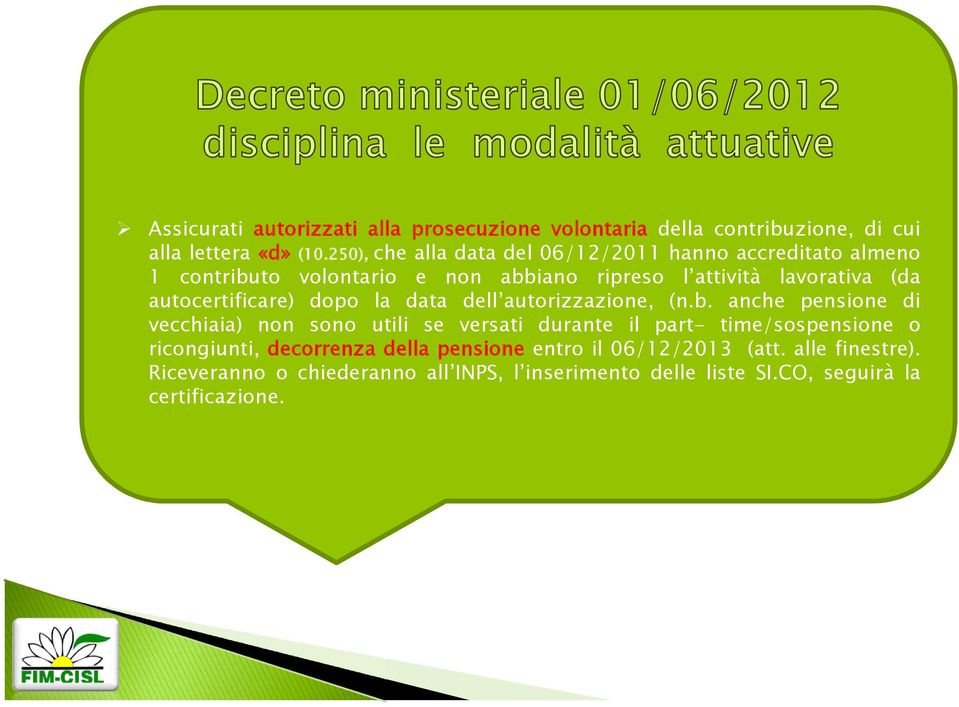 Decreto ministeriale 01/06/2012 disciplina le modalità attuative

➢ Assicurati autorizzati alla prosecuzione volontaria della contribuzione, di cui alla lettera «d» (10.250), che alla data del 06/12/2011 hanno accreditato almeno 1 contributo volontario e non abbiano ripreso l'attività lavorativa (da autocertificare) dopo la data dell'autorizzazione, (n.b. anche pensione di vecchiaia) non sono utili se versati durante il part- time/sospensione o ricongiunti, decorrenza della pensione entro il 06/12/2013 (att. alle finestre). Riceveranno o chiederanno all'INPS, l'inserimento delle liste SI.CO, seguirà la certificazione.

FIM-CISL